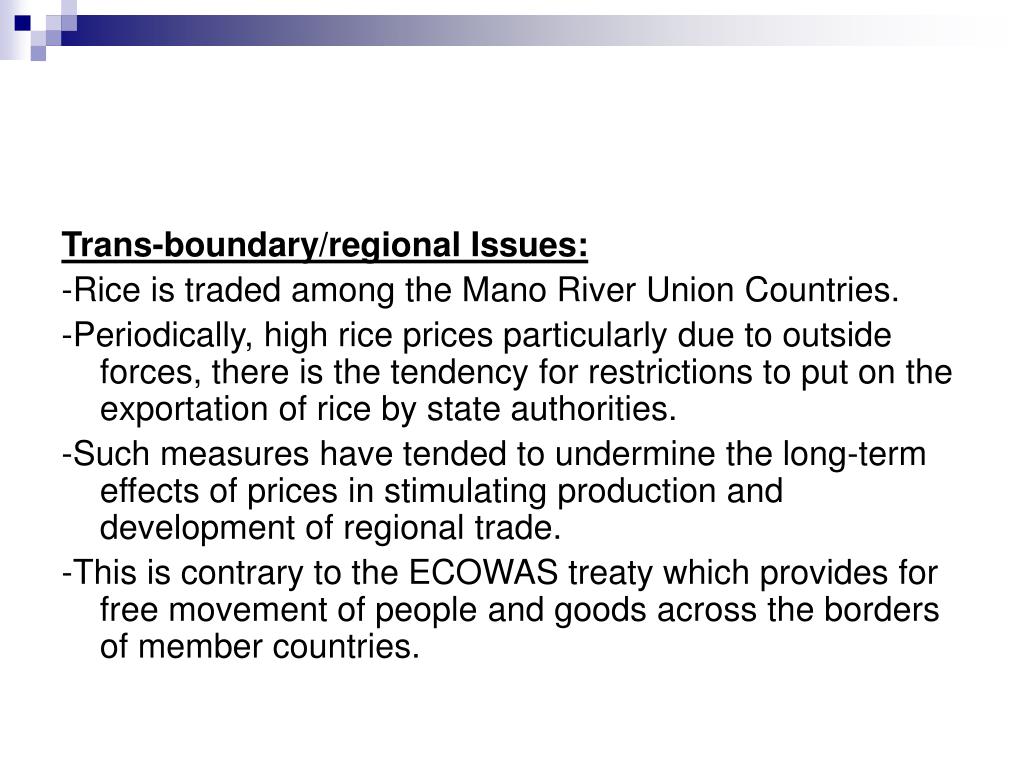 Trans-boundary/regional Issues:

-Rice is traded among the Mano River Union Countries.

-Periodically, high rice prices particularly due to outside forces, there is the tendency for restrictions to put on the exportation of rice by state authorities.

-Such measures have tended to undermine the long-term effects of prices in stimulating production and development of regional trade.

-This is contrary to the ECOWAS treaty which provides for free movement of people and goods across the borders of member countries.